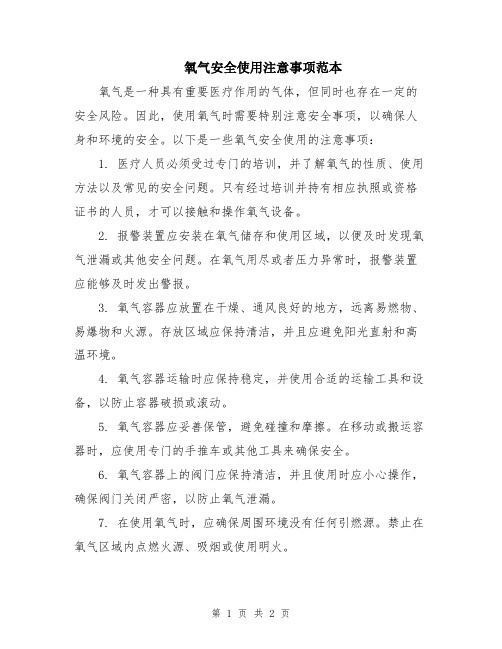 氧气安全使用注意事项范本

氧气是一种具有重要医疗作用的气体，但同时也存在一定的安全风险。因此，使用氧气时需要特别注意安全事项，以确保人身和环境的安全。以下是一些氧气安全使用的注意事项：

1. 医疗人员必须受过专门的培训，并了解氧气的性质、使用方法以及常见的安全问题。只有经过培训并持有相应执照或资格证书的人员，才可以接触和操作氧气设备。

2. 报警装置应安装在氧气储存和使用区域，以便及时发现氧气泄漏或其他安全问题。在氧气用尽或者压力异常时，报警装置应能够及时发出警报。

3. 氧气容器应放置在干燥、通风良好的地方，远离易燃物、易爆物和火源。存放区域应保持清洁，并且应避免阳光直射和高温环境。

4. 氧气容器运输时应保持稳定，并使用合适的运输工具和设备，以防止容器破损或滚动。

5. 氧气容器应妥善保管，避免碰撞和摩擦。在移动或搬运容器时，应使用专门的手推车或其他工具来确保安全。

6. 氧气容器上的阀门应保持清洁，并且使用时应小心操作，确保阀门关闭严密，以防止氧气泄漏。

7. 在使用氧气时，应确保周围环境没有任何引燃源。禁止在氧气区域内点燃火源、吸烟或使用明火。

第 1 页 共 2 页